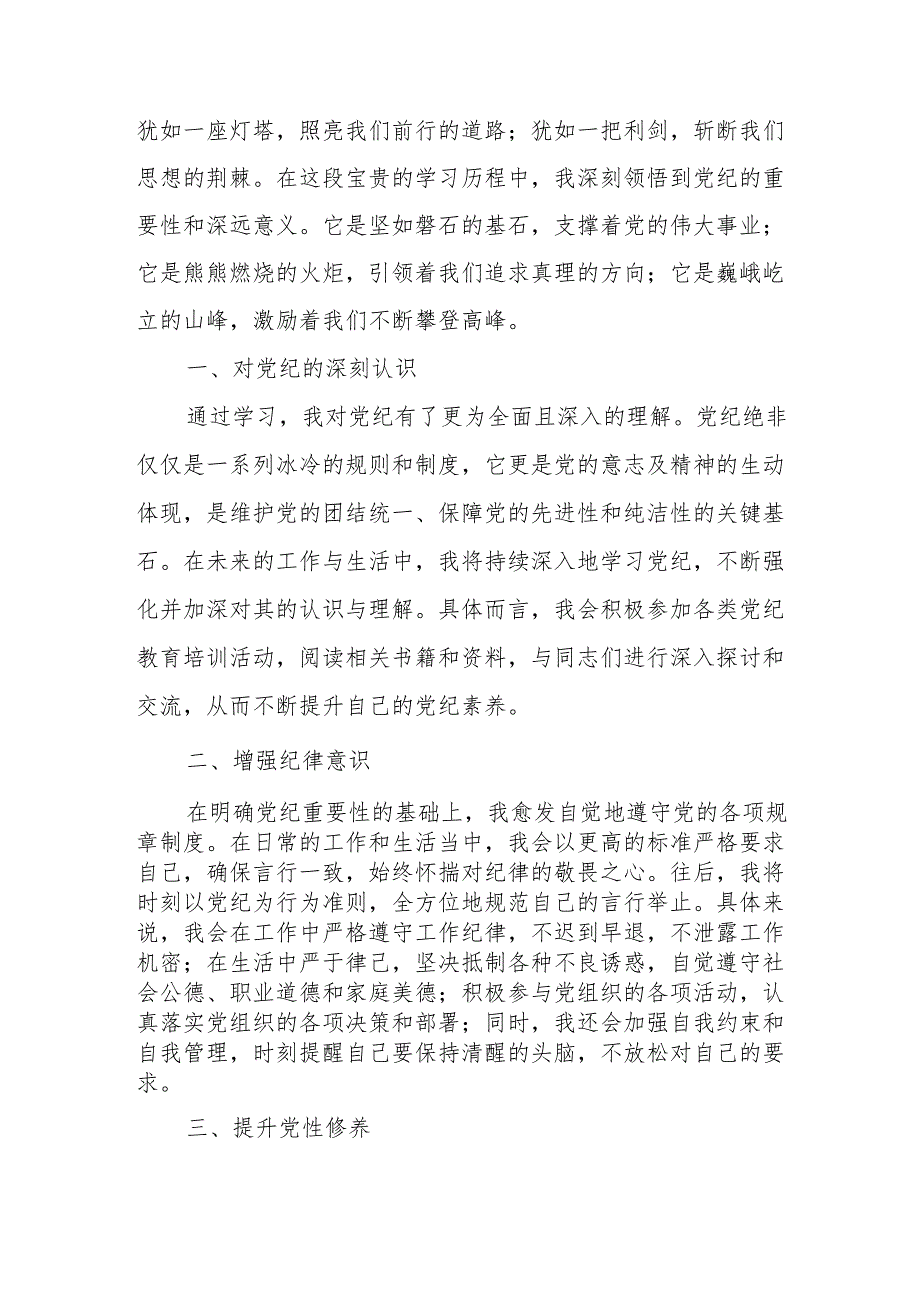 犹如一座灯塔，照亮我们前行的道路；犹如一把利剑，斩断我们思想的荆棘。在这段宝贵的学习历程中，我深刻领悟到党纪的重要性和深远意义。它是坚如磐石的基石，支撑着党的伟大事业；它是熊熊燃烧的火炬，引领着我们追求真理的方向；它是巍峨屹立的山峰，激励着我们不断攀登高峰。

一、对党纪的深刻认识

通过学习，我对党纪有了更为全面且深入的理解。党纪绝非仅仅是一系列冰冷的规则和制度，它更是党的意志及精神的生动体现，是维护党的团结统一、保障党的先进性和纯洁性的关键基石。在未来的工作与生活中，我将持续深入地学习党纪，不断强化并加深对其的认识与理解。具体而言，我会积极参加各类党纪教育培训活动，阅读相关书籍和资料，与同志们进行深入探讨和交流，从而不断提升自己的党纪素养。

二、增强纪律意识

在明确党纪重要性的基础上，我愈发自觉地遵守党的各项规章制度。在日常的工作和生活当中，我会以更高的标准严格要求自己，确保言行一致，始终怀揣对纪律的敬畏之心。往后，我将时刻以党纪为行为准则，全方位地规范自己的言行举止。具体来说，我会在工作中严格遵守工作纪律，不迟到早退，不泄露工作机密；在生活中严于律己，坚决抵制各种不良诱惑，自觉遵守社会公德、职业道德和家庭美德；积极参与党组织的各项活动，认真落实党组织的各项决策和部署；同时，我还会加强自我约束和自我管理，时刻提醒自己要保持清醒的头脑，不放松对自己的要求。

三、提升党性修养